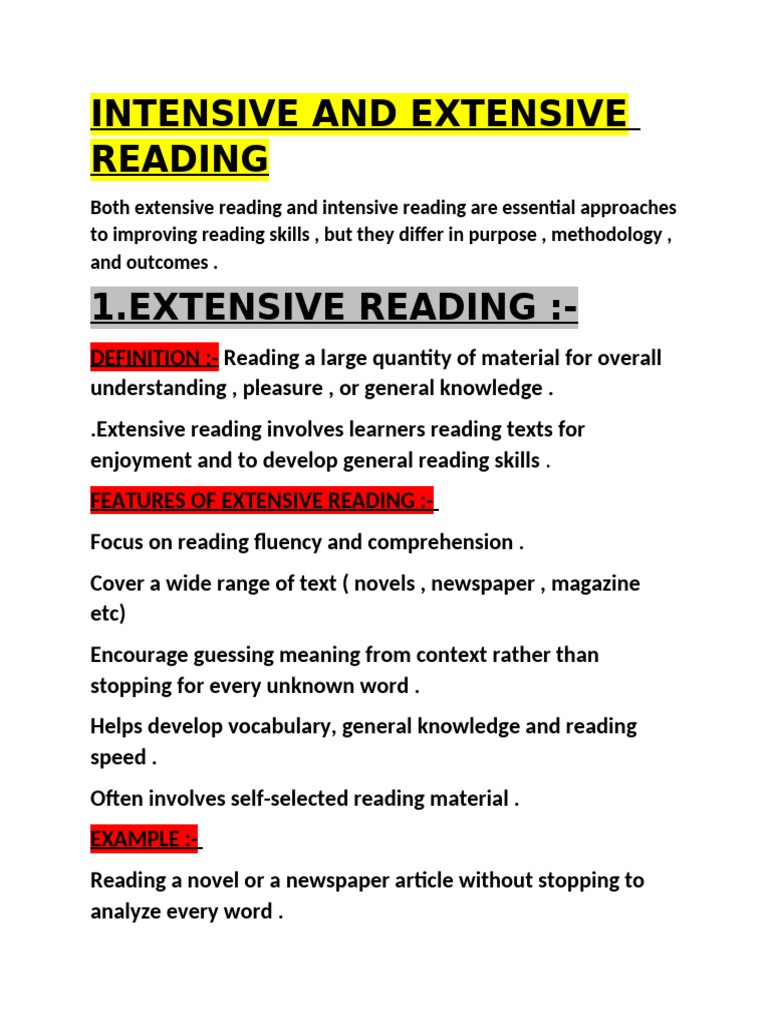 INTENSIVE AND EXTENSIVE READING

Both extensive reading and intensive reading are essential approaches to improving reading skills , but they differ in purpose , methodology , and outcomes .

1.EXTENSIVE READING :-

DEFINITION :- Reading a large quantity of material for overall understanding , pleasure , or general knowledge .

.Extensive reading involves learners reading texts for enjoyment and to develop general reading skills .

FEATURES OF EXTENSIVE READING :-

Focus on reading fluency and comprehension .

Cover a wide range of text ( novels , newspaper , magazine etc)

Encourage guessing meaning from context rather than stopping for every unknown word .

Helps develop vocabulary, general knowledge and reading speed .

Often involves self-selected reading material .

EXAMPLE :-

Reading a novel or a newspaper article without stopping to analyze every word .